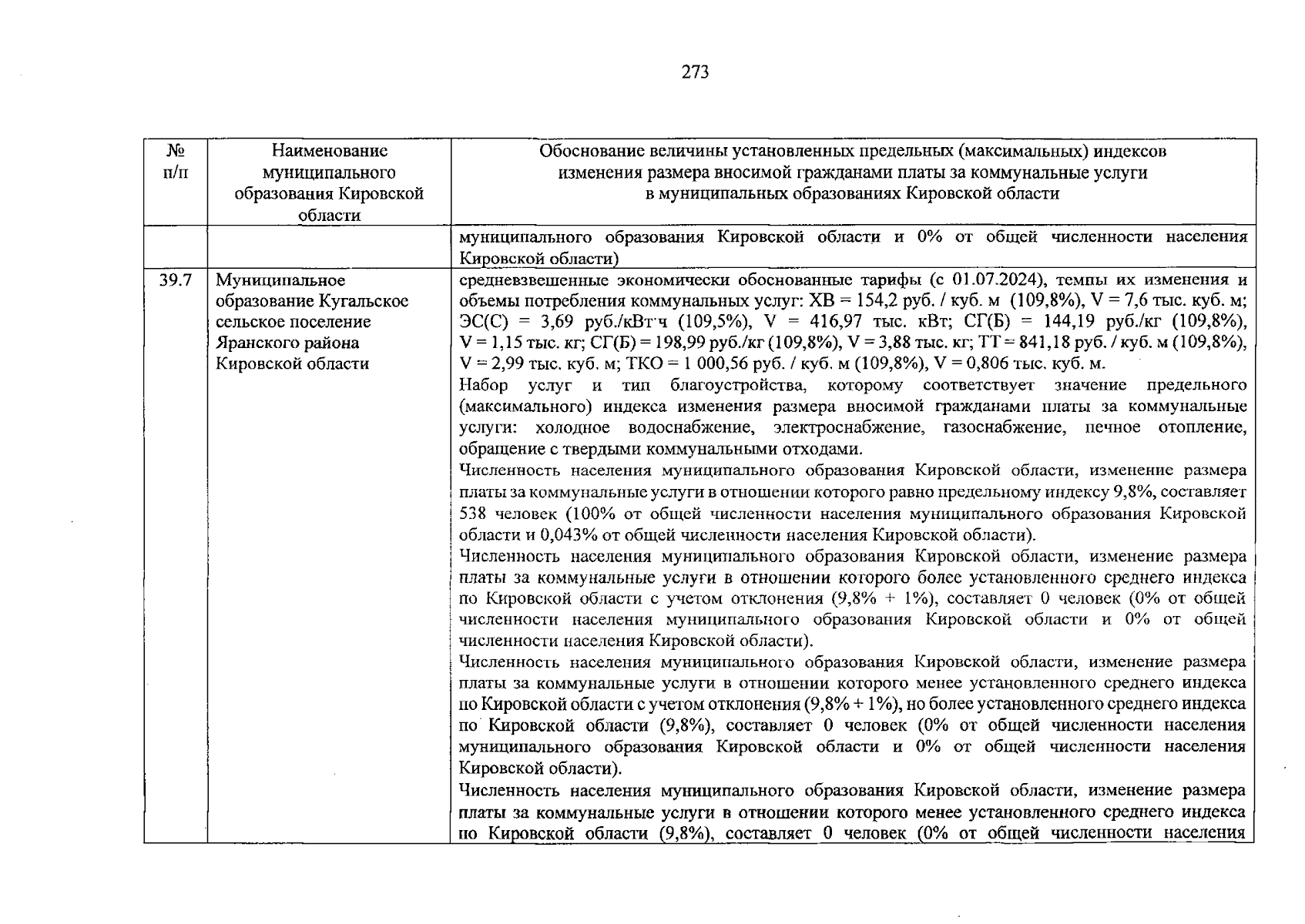 273

| № п/п | Наименование муниципального образования Кировской области | Обоснование величины установленных предельных (максимальных) индексов изменения размера вносимой гражданами платы за коммунальные услуги в муниципальных образованиях Кировской области |
|---|---|---|
| | | муниципального образования Кировской области и 0% от общей численности населения Кировской области) |
| 39.7 | Муниципальное образование Кугальское сельское поселение Яранского района Кировской области | средневзвешенные экономически обоснованные тарифы (с 01.07.2024), темпы их изменения и объемы потребления коммунальных услуг: ХВ = 154,2 руб. / куб. м (109,8%), V = 7,6 тыс. куб. м; ЭС(С) = 3,69 руб./кВт·ч (109,5%), V = 416,97 тыс. кВт; СГ(Б) = 144,19 руб./кг (109,8%), V = 1,15 тыс. кг; СГ(Б) = 198,99 руб./кг (109,8%), V = 3,88 тыс. кг; ТТ = 841,18 руб. / куб. м (109,8%), V = 2,99 тыс. куб. м; ТКО = 1 000,56 руб. / куб. м (109,8%), V = 0,806 тыс. куб. м. Набор услуг и тип благоустройства, которому соответствует значение предельного (максимального) индекса изменения размера вносимой гражданами платы за коммунальные услуги: холодное водоснабжение, электроснабжение, газоснабжение, печное отопление, обращение с твердыми коммунальными отходами. Численность населения муниципального образования Кировской области, изменение размера платы за коммунальные услуги в отношении которого равно предельному индексу 9,8%, составляет 538 человек (100% от общей численности населения муниципального образования Кировской области и 0,043% от общей численности населения Кировской области). Численность населения муниципального образования Кировской области, изменение размера платы за коммунальные услуги в отношении которого более установленного среднего индекса по Кировской области с учетом отклонения (9,8% + 1%), составляет 0 человек (0% от общей численности населения муниципального образования Кировской области и 0% от общей численности населения Кировской области). Численность населения муниципального образования Кировской области, изменение размера платы за коммунальные услуги в отношении которого менее установленного среднего индекса по Кировской области с учетом отклонения (9,8% + 1%), но более установленного среднего индекса по Кировской области (9,8%), составляет 0 человек (0% от общей численности населения муниципального образования Кировской области и 0% от общей численности населения Кировской области). Численность населения муниципального образования Кировской области, изменение размера платы за коммунальные услуги в отношении которого менее установленного среднего индекса по Кировской области (9,8%), составляет 0 человек (0% от общей численности населения |